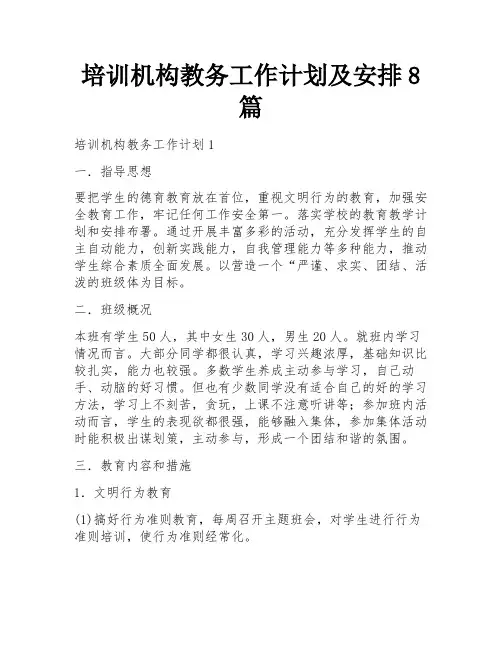 培训机构教务工作计划及安排8篇

培训机构教务工作计划1

一．指导思想

要把学生的德育教育放在首位，重视文明行为的教育，加强安全教育工作，牢记任何工作安全第一。落实学校的教育教学计划和安排布署。通过开展丰富多彩的活动，充分发挥学生的自主自动能力，创新实践能力，自我管理能力等多种能力，推动学生综合素质全面发展。以营造一个“严谨、求实、团结、活泼的班级体为目标。

二．班级概况

本班有学生50人，其中女生30人，男生20人。就班内学习情况而言。大部分同学都很认真，学习兴趣浓厚，基础知识比较扎实，能力也较强。多数学生养成主动参与学习，自己动手、动脑的好习惯。但也有少数同学没有适合自己的好的学习方法，学习上不刻苦，贪玩，上课不注意听讲等；参加班内活动而言，学生的表现欲都很强，能够融入集体，参加集体活动时能积极出谋划策，主动参与，形成一个团结和谐的氛围。

三．教育内容和措施

1．文明行为教育

(1)搞好行为准则教育，每周召开主题班会，对学生进行行为准则培训，使行为准则经常化。